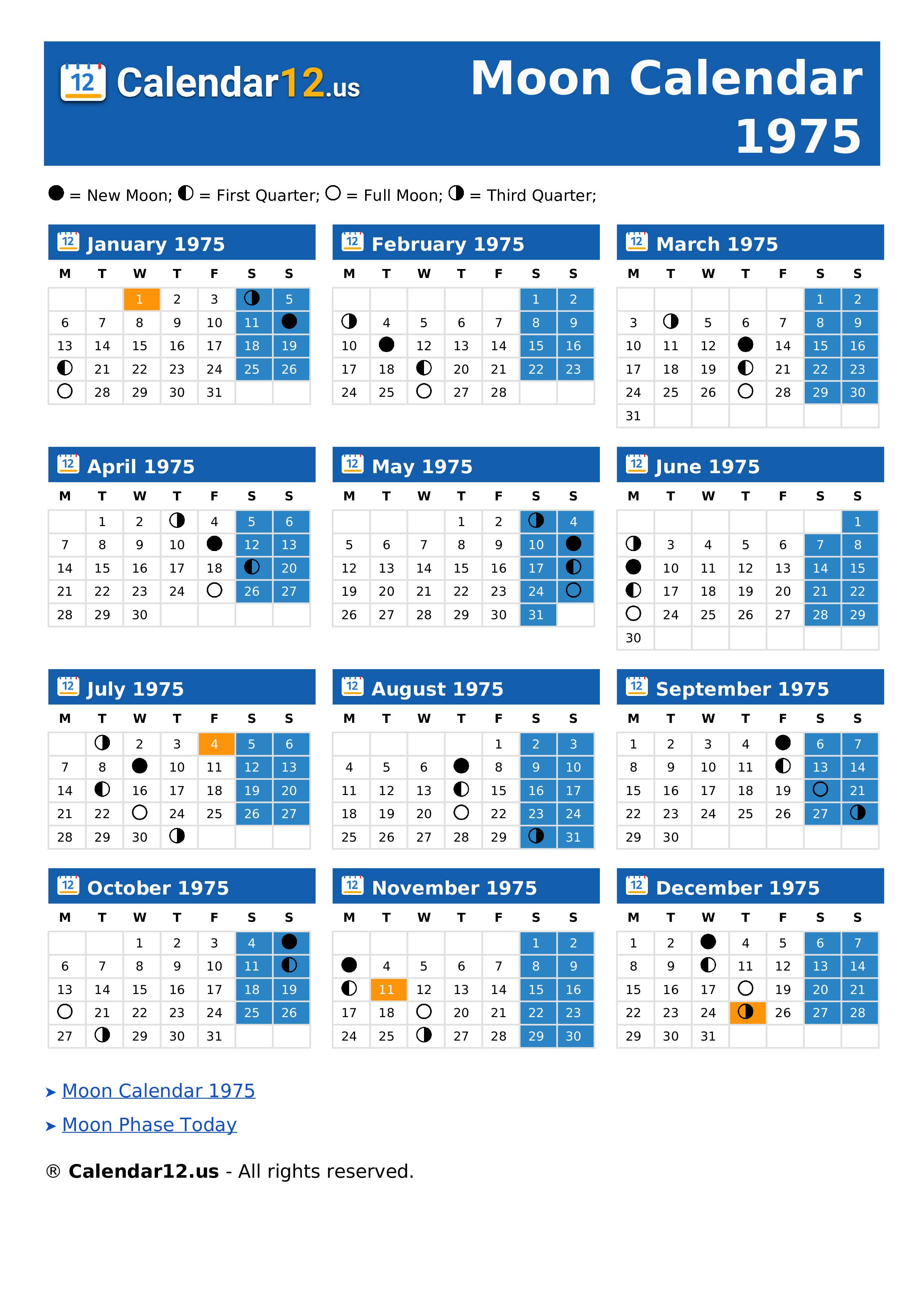 12 Calendar12.us

Moon Calendar 1975

● = New Moon; ◐ = First Quarter; ○ = Full Moon; ◑ = Third Quarter;

12 January 1975

| M | T | W | T | F | S | S |
|---|---|---|---|---|---|---|
| | | 1 | 2 | 3 | ◑ | 5 |
| 6 | 7 | 8 | 9 | 10 | 11 | ● |
| 13 | 14 | 15 | 16 | 17 | 18 | 19 |
| ◐ | 21 | 22 | 23 | 24 | 25 | 26 |
| ○ | 28 | 29 | 30 | 31 | | |

12 February 1975

| M | T | W | T | F | S | S |
|---|---|---|---|---|---|---|
| | | | | | 1 | 2 |
| ◑ | 4 | 5 | 6 | 7 | 8 | 9 |
| 10 | ● | 12 | 13 | 14 | 15 | 16 |
| 17 | 18 | ◐ | 20 | 21 | 22 | 23 |
| 24 | 25 | ○ | 27 | 28 | | |

12 March 1975

| M | T | W | T | F | S | S |
|---|---|---|---|---|---|---|
| | | | | | 1 | 2 |
| 3 | ◑ | 5 | 6 | 7 | 8 | 9 |
| 10 | 11 | 12 | ● | 14 | 15 | 16 |
| 17 | 18 | 19 | ◐ | 21 | 22 | 23 |
| 24 | 25 | 26 | ○ | 28 | 29 | 30 |
| 31 | | | | | | |

12 April 1975

| M | T | W | T | F | S | S |
|---|---|---|---|---|---|---|
| | 1 | 2 | ◑ | 4 | 5 | 6 |
| 7 | 8 | 9 | 10 | ● | 12 | 13 |
| 14 | 15 | 16 | 17 | 18 | ◐ | 20 |
| 21 | 22 | 23 | 24 | ○ | 26 | 27 |
| 28 | 29 | 30 | | | | |

12 May 1975

| M | T | W | T | F | S | S |
|---|---|---|---|---|---|---|
| | | | 1 | 2 | ◑ | 4 |
| 5 | 6 | 7 | 8 | 9 | 10 | ● |
| 12 | 13 | 14 | 15 | 16 | 17 | ◐ |
| 19 | 20 | 21 | 22 | 23 | 24 | ○ |
| 26 | 27 | 28 | 29 | 30 | 31 | |

12 June 1975

| M | T | W | T | F | S | S |
|---|---|---|---|---|---|---|
| | | | | | | 1 |
| ◑ | 3 | 4 | 5 | 6 | 7 | 8 |
| ● | 10 | 11 | 12 | 13 | 14 | 15 |
| ◐ | 17 | 18 | 19 | 20 | 21 | 22 |
| ○ | 24 | 25 | 26 | 27 | 28 | 29 |
| 30 | | | | | | |

12 July 1975

| M | T | W | T | F | S | S |
|---|---|---|---|---|---|---|
| | ◑ | 2 | 3 | 4 | 5 | 6 |
| 7 | 8 | ● | 10 | 11 | 12 | 13 |
| 14 | ◐ | 16 | 17 | 18 | 19 | 20 |
| 21 | 22 | ○ | 24 | 25 | 26 | 27 |
| 28 | 29 | 30 | ◑ | | | |

12 August 1975

| M | T | W | T | F | S | S |
|---|---|---|---|---|---|---|
| | | | | 1 | 2 | 3 |
| 4 | 5 | 6 | ● | 8 | 9 | 10 |
| 11 | 12 | 13 | ◐ | 15 | 16 | 17 |
| 18 | 19 | 20 | ○ | 22 | 23 | 24 |
| 25 | 26 | 27 | 28 | 29 | ◑ | 31 |

12 September 1975

| M | T | W | T | F | S | S |
|---|---|---|---|---|---|---|
| 1 | 2 | 3 | 4 | ● | 6 | 7 |
| 8 | 9 | 10 | 11 | ◐ | 13 | 14 |
| 15 | 16 | 17 | 18 | 19 | ○ | 21 |
| 22 | 23 | 24 | 25 | 26 | 27 | ◑ |
| 29 | 30 | | | | | |

12 October 1975

| M | T | W | T | F | S | S |
|---|---|---|---|---|---|---|
| | | 1 | 2 | 3 | 4 | ● |
| 6 | 7 | 8 | 9 | 10 | 11 | ◐ |
| 13 | 14 | 15 | 16 | 17 | 18 | 19 |
| ○ | 21 | 22 | 23 | 24 | 25 | 26 |
| 27 | ◑ | 29 | 30 | 31 | | |

12 November 1975

| M | T | W | T | F | S | S |
|---|---|---|---|---|---|---|
| | | | | | 1 | 2 |
| ● | 4 | 5 | 6 | 7 | 8 | 9 |
| ◐ | 11 | 12 | 13 | 14 | 15 | 16 |
| 17 | 18 | ○ | 20 | 21 | 22 | 23 |
| 24 | 25 | ◑ | 27 | 28 | 29 | 30 |

12 December 1975

| M | T | W | T | F | S | S |
|---|---|---|---|---|---|---|
| 1 | 2 | ● | 4 | 5 | 6 | 7 |
| 8 | 9 | ◐ | 11 | 12 | 13 | 14 |
| 15 | 16 | 17 | ○ | 19 | 20 | 21 |
| 22 | 23 | 24 | ◑ | 26 | 27 | 28 |
| 29 | 30 | 31 | | | | |

➤ Moon Calendar 1975

➤ Moon Phase Today

® Calendar12.us - All rights reserved.